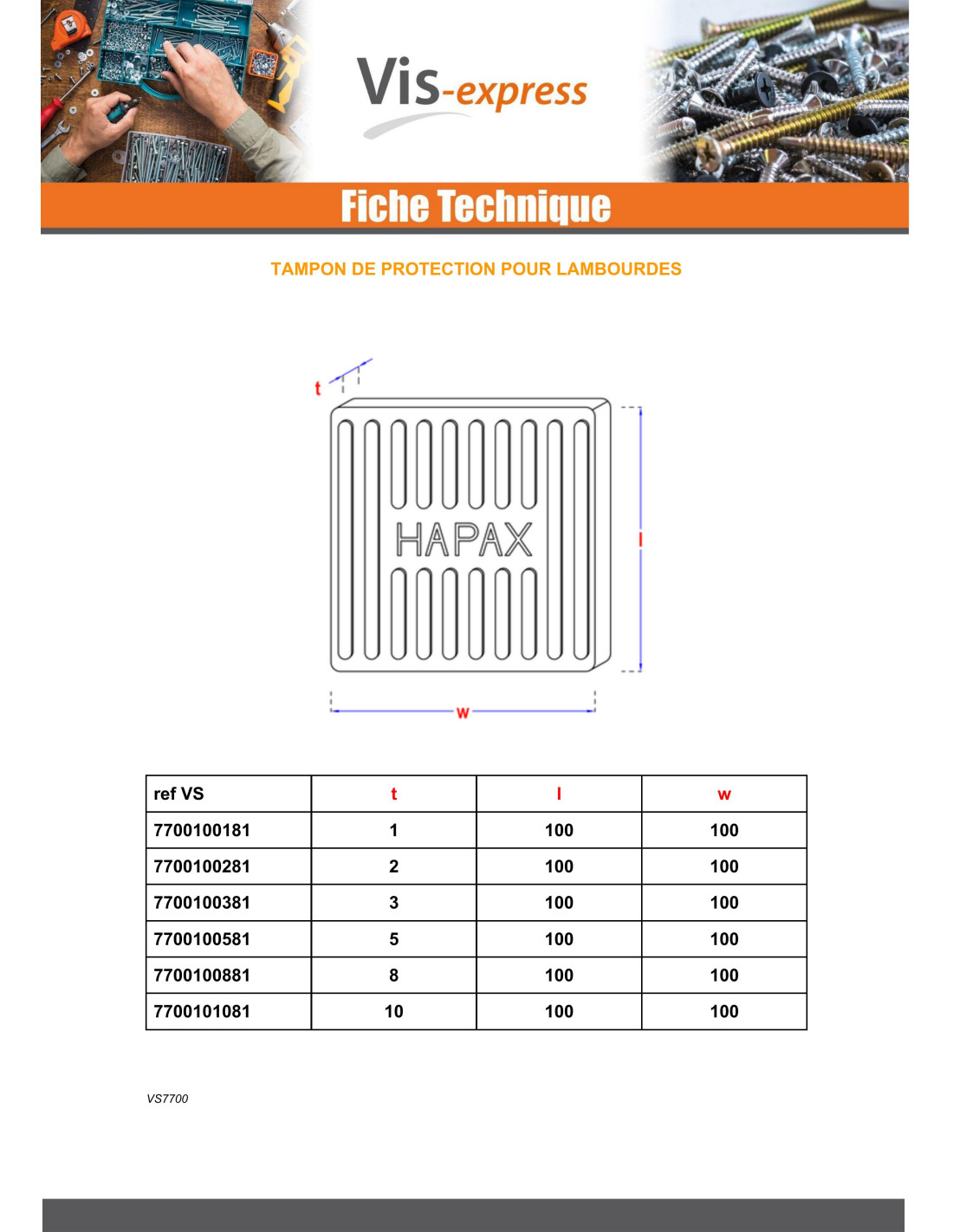 Vis-express

Fiche Technique

TAMPON DE PROTECTION POUR LAMBOURDES

t

HAPAX

l

w

| ref VS | t | l | w |
|---|---|---|---|
| 7700100181 | 1 | 100 | 100 |
| 7700100281 | 2 | 100 | 100 |
| 7700100381 | 3 | 100 | 100 |
| 7700100581 | 5 | 100 | 100 |
| 7700100881 | 8 | 100 | 100 |
| 7700101081 | 10 | 100 | 100 |

VS7700